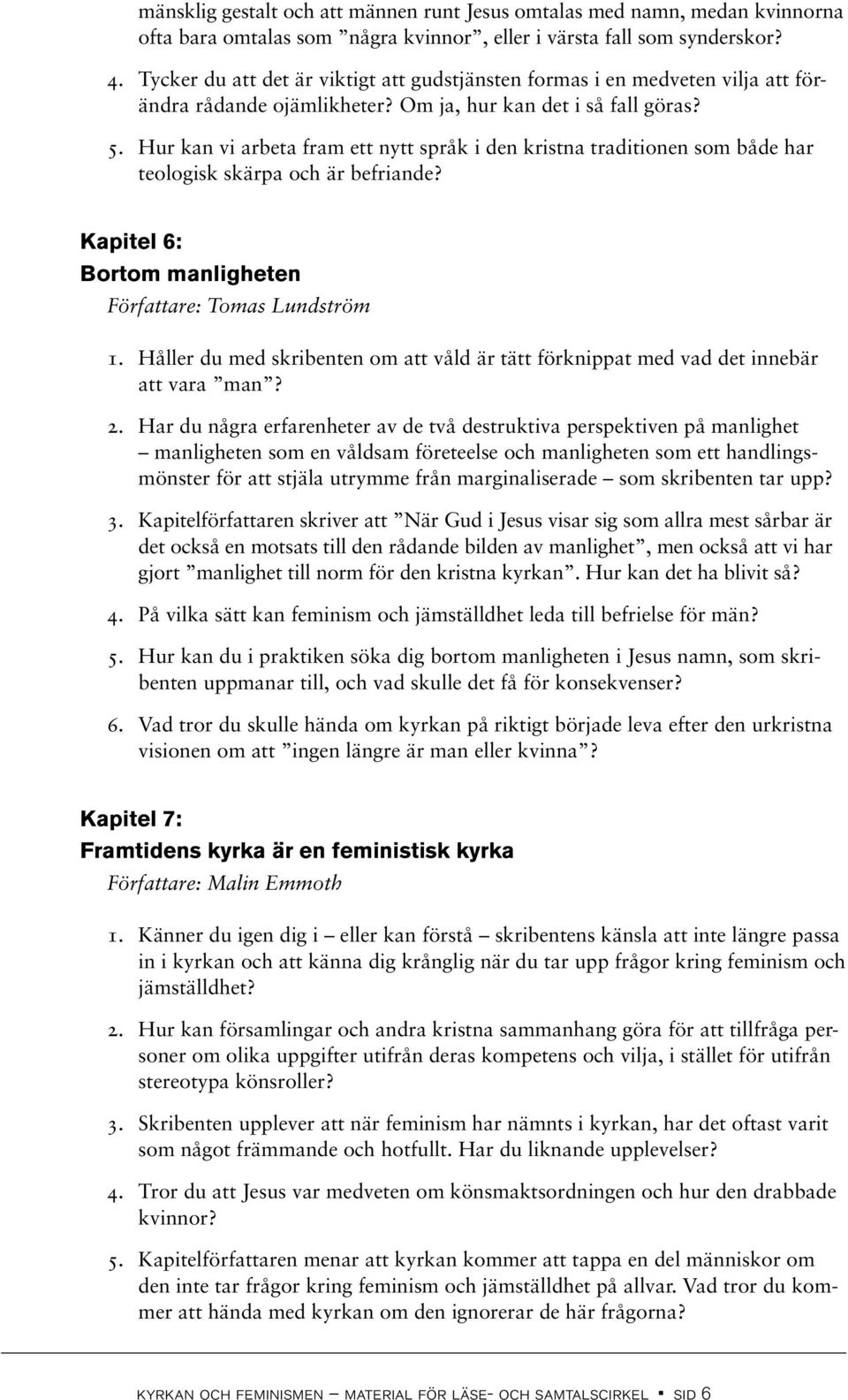 mänsklig gestalt och att männen runt Jesus omtalas med namn, medan kvinnorna ofta bara omtalas som ”några kvinnor”, eller i värsta fall som synderskor?

4. Tycker du att det är viktigt att gudstjänsten formas i en medveten vilja att förändra rådande ojämlikheter? Om ja, hur kan det i så fall göras?

5. Hur kan vi arbeta fram ett nytt språk i den kristna traditionen som både har teologisk skärpa och är befriande?

Kapitel 6:
Bortom manligheten
Författare: Tomas Lundström

1. Håller du med skribenten om att våld är tätt förknippat med vad det innebär att vara ”man”?

2. Har du några erfarenheter av de två destruktiva perspektiven på manlighet – manligheten som en våldsam företeelse och manligheten som ett handlingsmönster för att stjäla utrymme från marginaliserade – som skribenten tar upp?

3. Kapitelförfattaren skriver att ”När Gud i Jesus visar sig som allra mest sårbar är det också en motsats till den rådande bilden av manlighet”, men också att vi har gjort ”manlighet till norm för den kristna kyrkan”. Hur kan det ha blivit så?

4. På vilka sätt kan feminism och jämställdhet leda till befrielse för män?

5. Hur kan du i praktiken söka dig bortom manligheten i Jesus namn, som skribenten uppmanar till, och vad skulle det få för konsekvenser?

6. Vad tror du skulle hända om kyrkan på riktigt började leva efter den urkristna visionen om att ”ingen längre är man eller kvinna”?

Kapitel 7:
Framtidens kyrka är en feministisk kyrka
Författare: Malin Emmoth

1. Känner du igen dig i – eller kan förstå – skribentens känsla att inte längre passa in i kyrkan och att känna dig krånglig när du tar upp frågor kring feminism och jämställdhet?

2. Hur kan församlingar och andra kristna sammanhang göra för att tillfråga personer om olika uppgifter utifrån deras kompetens och vilja, i stället för utifrån stereotypa könsroller?

3. Skribenten upplever att när feminism har nämnts i kyrkan, har det oftast varit som något främmande och hotfullt. Har du liknande upplevelser?

4. Tror du att Jesus var medveten om könsmaktsordningen och hur den drabbade kvinnor?

5. Kapitelförfattaren menar att kyrkan kommer att tappa en del människor om den inte tar frågor kring feminism och jämställdhet på allvar. Vad tror du kommer att hända med kyrkan om den ignorerar de här frågorna?

KYRKAN OCH FEMINISMEN – MATERIAL FÖR LÄSE- OCH SAMTALSCIRKEL ▪ SID 6